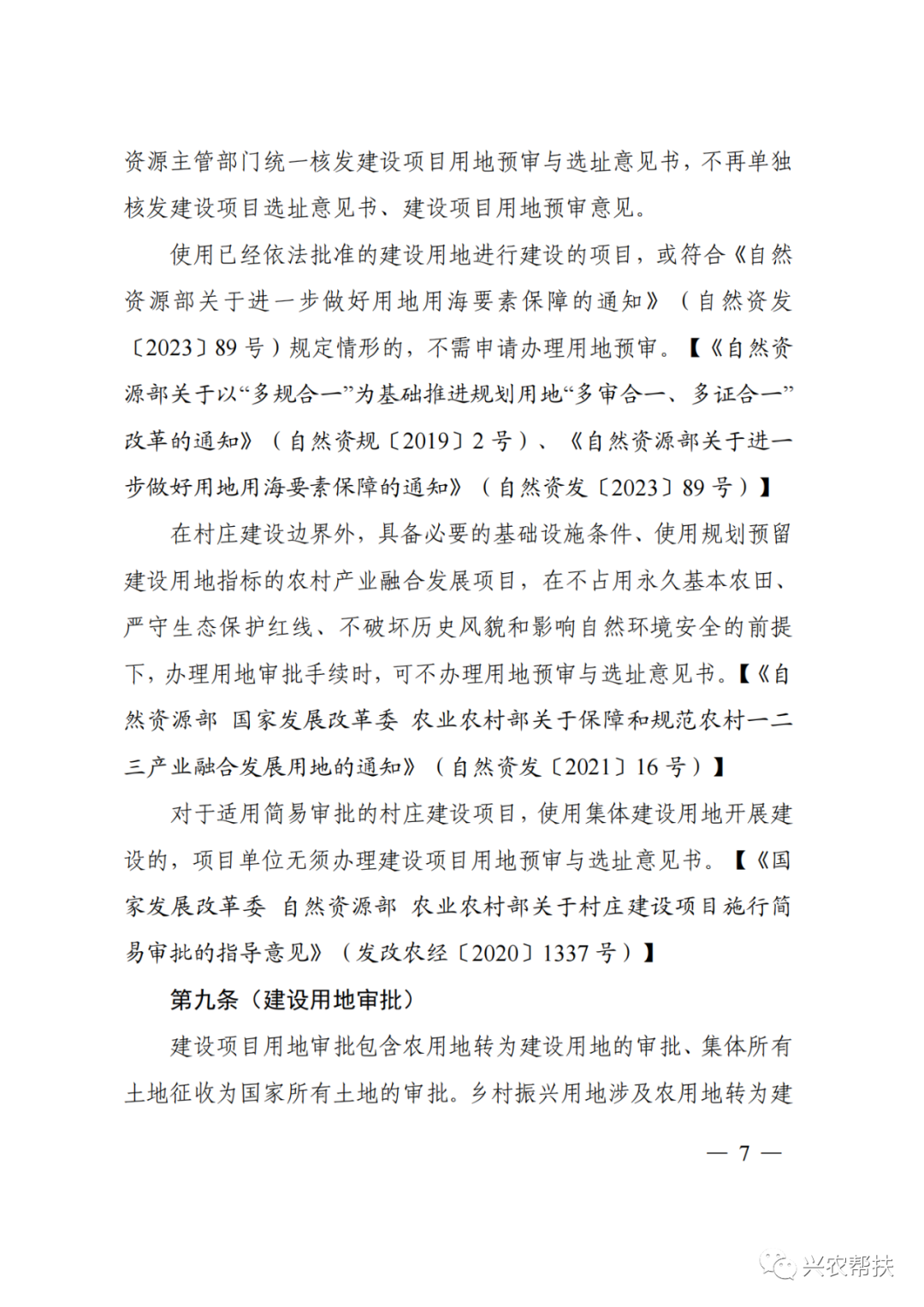 资源主管部门统一核发建设项目用地预审与选址意见书，不再单独核发建设项目选址意见书、建设项目用地预审意见。

使用已经依法批准的建设用地进行建设的项目，或符合《自然资源部关于进一步做好用地用海要素保障的通知》（自然资发〔2023〕89号）规定情形的，不需申请办理用地预审。【《自然资源部关于以“多规合一”为基础推进规划用地“多审合一、多证合一”改革的通知》（自然资规〔2019〕2号）、《自然资源部关于进一步做好用地用海要素保障的通知》（自然资发〔2023〕89号）】

在村庄建设边界外，具备必要的基础设施条件、使用规划预留建设用地指标的农村产业融合发展项目，在不占用永久基本农田、严守生态保护红线、不破坏历史风貌和影响自然环境安全的前提下，办理用地审批手续时，可不办理用地预审与选址意见书。【《自然资源部 国家发展改革委 农业农村部关于保障和规范农村一二三产业融合发展用地的通知》（自然资发〔2021〕16号）】

对于适用简易审批的村庄建设项目，使用集体建设用地开展建设的，项目单位无须办理建设项目用地预审与选址意见书。【《国家发展改革委 自然资源部 农业农村部关于村庄建设项目施行简易审批的指导意见》（发改农经〔2020〕1337号）】

第九条（建设用地审批）

建设项目用地审批包含农用地转为建设用地的审批、集体所有土地征收为国家所有土地的审批。乡村振兴用地涉及农用地转为建

— 7 —

兴农帮扶